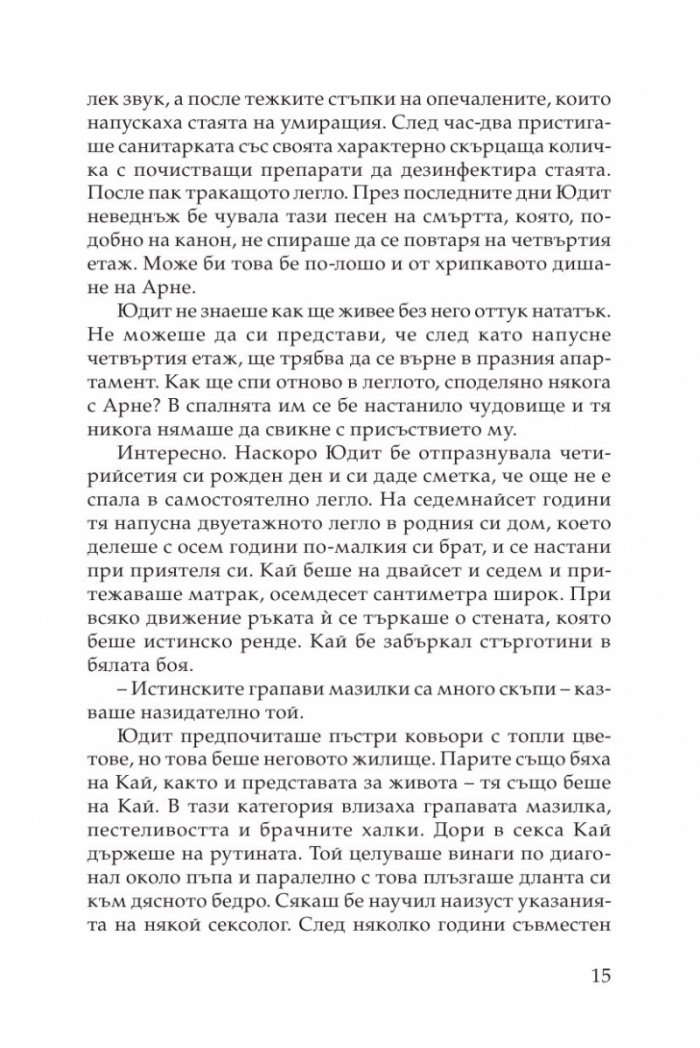 лек звук, а после тежките стъпки на опечалените, които напускаха стаята на умиращия. След час-два пристигаше санитарката със своята характерно скърцаща количка с почистващи препарати да дезинфектира стаята. После пак тракащото легло. През последните дни Юдит неведнъж бе чувала тази песен на смъртта, която, подобно на канон, не спираше да се повтаря на четвъртия етаж. Може би това бе по-лошо и от хрипкавото дишане на Арне.

Юдит не знаеше как ще живее без него оттук нататък. Не можеше да си представи, че след като напусне четвъртия етаж, ще трябва да се върне в празния апартамент. Как ще спи отново в леглото, споделяно някога с Арне? В спалнята им се бе настанило чудовище и тя никога нямаше да свикне с присъствието му.

Интересно. Наскоро Юдит бе отпразнувала четирийсетия си рожден ден и си даде сметка, че още не е спала в самостоятелно легло. На седемнайсет години тя напусна двуетажното легло в родния си дом, което делеше с осем години по-малкия си брат, и се настани при приятеля си. Кай беше на двайсет и седем и притежаваше матрак, осемдесет сантиметра широк. При всяко движение ръката ѝ се търкаше о стената, която беше истинско ренде. Кай бе забъркал стърготини в бялата боя.

– Истинските грапави мазилки са много скъпи – казваше назидателно той.

Юдит предпочиташе пъстри ковьори с топли цветове, но това беше неговото жилище. Парите също бяха на Кай, както и представата за живота – тя също беше на Кай. В тази категория влизаха грапавата мазилка, пестеливостта и брачните халки. Дори в секса Кай държеше на рутината. Той целуваше винаги по диагонал около пъпа и паралелно с това плъзгаше дланта си към дясното бедро. Сякаш бе научил наизуст указанията на някой сексолог. След няколко години съвместен

15